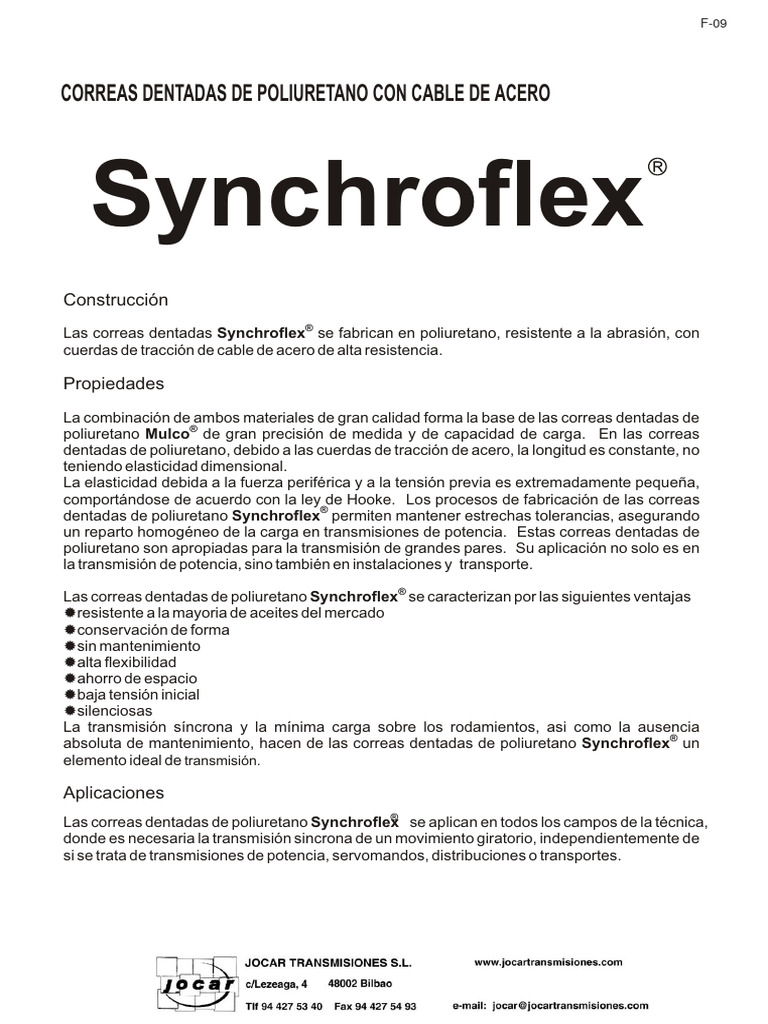 F-09

CORREAS DENTADAS DE POLIURETANO CON CABLE DE ACERO

Synchroflex®

Construcción

Las correas dentadas Synchroflex® se fabrican en poliuretano, resistente a la abrasión, con cuerdas de tracción de cable de acero de alta resistencia.

Propiedades

La combinación de ambos materiales de gran calidad forma la base de las correas dentadas de poliuretano Mulco® de gran precisión de medida y de capacidad de carga. En las correas dentadas de poliuretano, debido a las cuerdas de tracción de acero, la longitud es constante, no teniendo elasticidad dimensional.
La elasticidad debida a la fuerza periférica y a la tensión previa es extremadamente pequeña, comportándose de acuerdo con la ley de Hooke. Los procesos de fabricación de las correas dentadas de poliuretano Synchroflex® permiten mantener estrechas tolerancias, asegurando un reparto homogéneo de la carga en transmisiones de potencia. Estas correas dentadas de poliuretano son apropiadas para la transmisión de grandes pares. Su aplicación no solo es en la transmisión de potencia, sino también en instalaciones y transporte.

Las correas dentadas de poliuretano Synchroflex® se caracterizan por las siguientes ventajas
resistente a la mayoria de aceites del mercado
conservación de forma
sin mantenimiento
alta flexibilidad
ahorro de espacio
baja tensión inicial
silenciosas
La transmisión síncrona y la mínima carga sobre los rodamientos, asi como la ausencia absoluta de mantenimiento, hacen de las correas dentadas de poliuretano Synchroflex® un elemento ideal de transmisión.

Aplicaciones

Las correas dentadas de poliuretano Synchroflex® se aplican en todos los campos de la técnica, donde es necesaria la transmisión sincrona de un movimiento giratorio, independientemente de si se trata de transmisiones de potencia, servomandos, distribuciones o transportes.

jocar
JOCAR TRANSMISIONES S.L.
c/Lezeaga, 4 48002 Bilbao
Tlf 94 427 53 40 Fax 94 427 54 93
www.jocartransmisiones.com
e-mail: jocar@jocartransmisiones.com